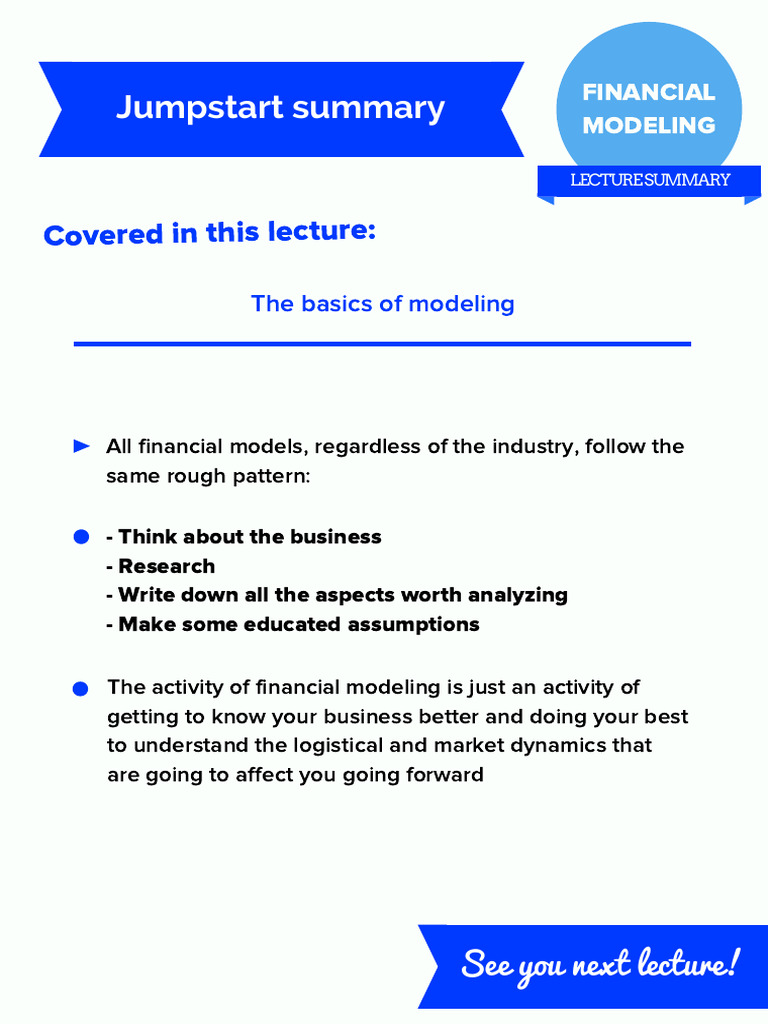 Jumpstart summary

FINANCIAL MODELING

LECTURE SUMMARY

Covered in this lecture:

The basics of modeling

All financial models, regardless of the industry, follow the same rough pattern:

- Think about the business
- Research
- Write down all the aspects worth analyzing
- Make some educated assumptions

The activity of financial modeling is just an activity of getting to know your business better and doing your best to understand the logistical and market dynamics that are going to affect you going forward

See you next lecture!